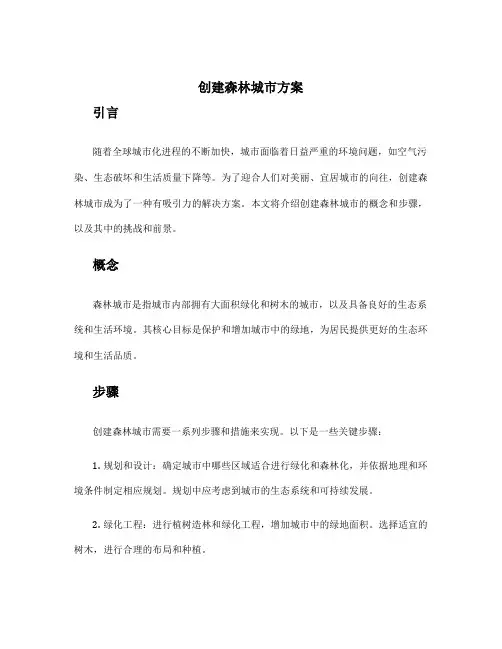 创建森林城市方案

引言

随着全球城市化进程的不断加快，城市面临着日益严重的环境问题，如空气污染、生态破坏和生活质量下降等。为了迎合人们对美丽、宜居城市的向往，创建森林城市成为了一种有吸引力的解决方案。本文将介绍创建森林城市的概念和步骤，以及其中的挑战和前景。

概念

森林城市是指城市内部拥有大面积绿化和树木的城市，以及具备良好的生态系统和生活环境。其核心目标是保护和增加城市中的绿地，为居民提供更好的生态环境和生活品质。

步骤

创建森林城市需要一系列步骤和措施来实现。以下是一些关键步骤：

1. 规划和设计：确定城市中哪些区域适合进行绿化和森林化，并依据地理和环境条件制定相应规划。规划中应考虑到城市的生态系统和可持续发展。

2. 绿化工程：进行植树造林和绿化工程，增加城市中的绿地面积。选择适宜的树木，进行合理的布局和种植。